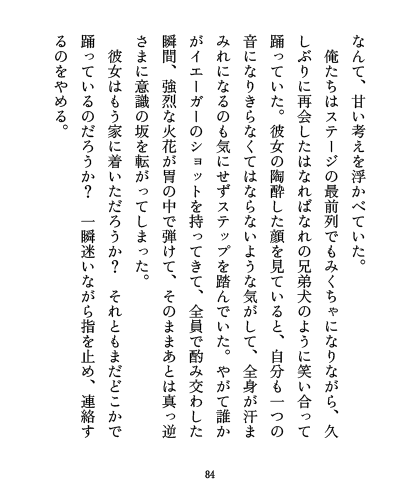 なんて、甘い考えを浮かべていた。

俺たちはステージの最前列でもみくちゃになりながら、久しぶりに再会したはなればなれの兄弟犬のように笑い合って踊っていた。彼女の陶酔した顔を見ていると、自分も一つの音になりきらなくてはならないような気がして、全身が汗まみれになるのも気にせずステップを踏んでいた。やがて誰かがイエーガーのショットを持ってきて、全員で酌み交わした瞬間、強烈な火花が胃の中で弾けて、そのままあとは真っ逆さまに意識の坂を転がってしまった。

彼女はもう家に着いただろうか？　それともまだどこかで踊っているのだろうか？　一瞬迷いながら指を止め、連絡するのをやめる。

84